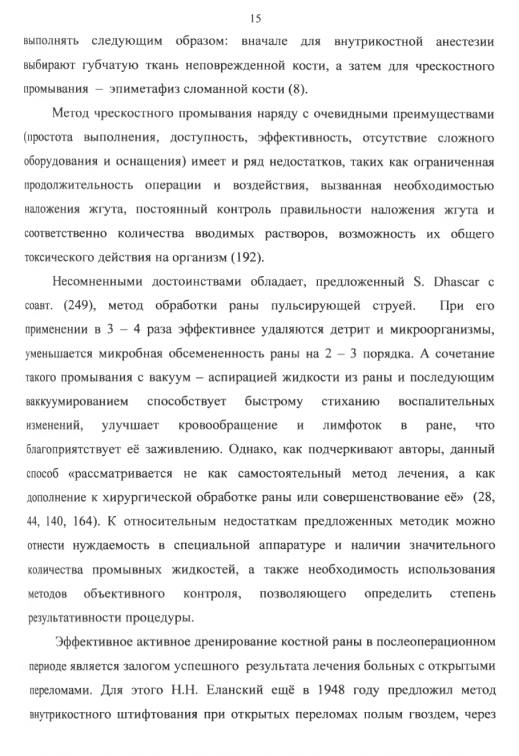 15

выполнять следующим образом: вначале для внутрикостной анестезии выбирают губчатую ткань неповрежденной кости, а затем для чрескостного промывания – эпиметафиз сломанной кости (8).

Метод чрескостного промывания наряду с очевидными преимуществами (простота выполнения, доступность, эффективность, отсутствие сложного оборудования и оснащения) имеет и ряд недостатков, таких как ограниченная продолжительность операции и воздействия, вызванная необходимостью наложения жгута, постоянный контроль правильности наложения жгута и соответственно количества вводимых растворов, возможность их общего токсического действия на организм (192).

Несомненными достоинствами обладает, предложенный S. Dhascar с соавт. (249), метод обработки раны пульсирующей струей. При его применении в 3 – 4 раза эффективнее удаляются детрит и микроорганизмы, уменьшается микробная обсемененность раны на 2 – 3 порядка. А сочетание такого промывания с вакуум – аспирацией жидкости из раны и последующим ваккуумированием способствует быстрому стиханию воспалительных изменений, улучшает кровообращение и лимфоток в ране, что благоприятствует её заживлению. Однако, как подчеркивают авторы, данный способ «рассматривается не как самостоятельный метод лечения, а как дополнение к хирургической обработке раны или совершенствование её» (28, 44, 140, 164). К относительным недостаткам предложенных методик можно отнести нуждаемость в специальной аппаратуре и наличии значительного количества промывных жидкостей, а также необходимость использования методов объективного контроля, позволяющего определить степень результативности процедуры.

Эффективное активное дренирование костной раны в послеоперационном периоде является залогом успешного результата лечения больных с открытыми переломами. Для этого Н.Н. Еланский ещё в 1948 году предложил метод внутрикостного штифтования при открытых переломах полым гвоздем, через